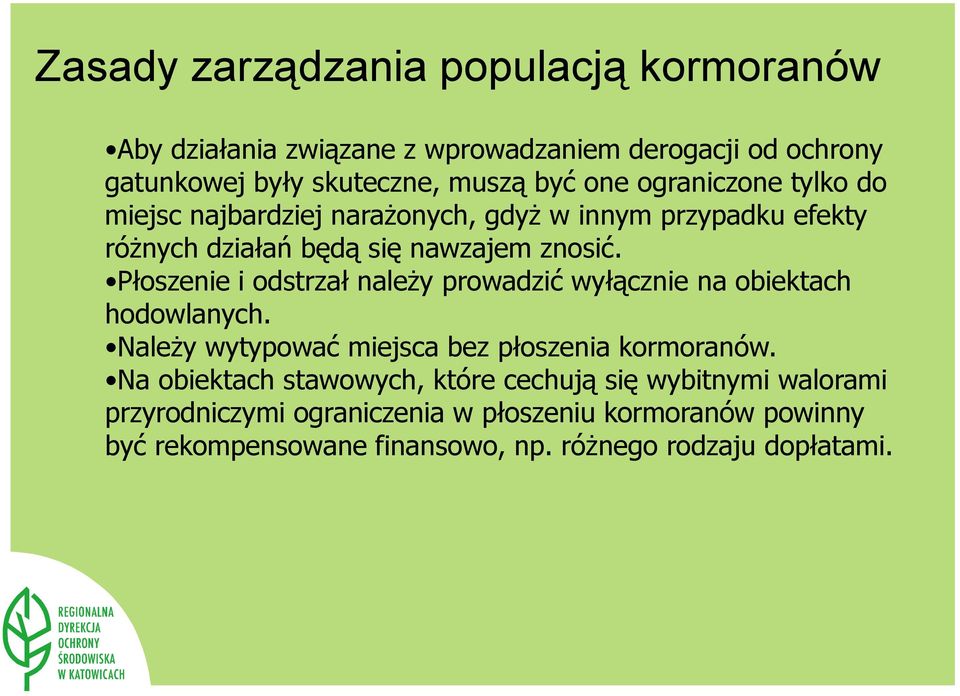 Zasady zarządzania populacją kormoranów

•Aby działania związane z wprowadzaniem derogacji od ochrony gatunkowej były skuteczne, muszą być one ograniczone tylko do miejsc najbardziej narażonych, gdyż w innym przypadku efekty różnych działań będą się nawzajem znosić.
•Płoszenie i odstrzał należy prowadzić wyłącznie na obiektach hodowlanych.
•Należy wytypować miejsca bez płoszenia kormoranów.
•Na obiektach stawowych, które cechują się wybitnymi walorami przyrodniczymi ograniczenia w płoszeniu kormoranów powinny być rekompensowane finansowo, np. różnego rodzaju dopłatami.

REGIONALNA DYREKCJA OCHRONY ŚRODOWISKA W KATOWICACH